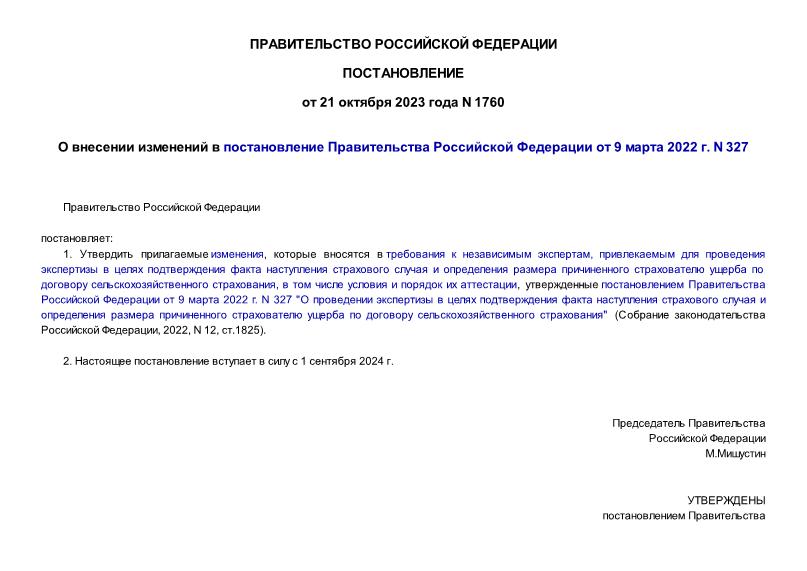 ПРАВИТЕЛЬСТВО РОССИЙСКОЙ ФЕДЕРАЦИИ

ПОСТАНОВЛЕНИЕ

от 21 октября 2023 года N 1760

О внесении изменений в постановление Правительства Российской Федерации от 9 марта 2022 г. N 327

Правительство Российской Федерации

постановляет:

1. Утвердить прилагаемые изменения, которые вносятся в требования к независимым экспертам, привлекаемым для проведения экспертизы в целях подтверждения факта наступления страхового случая и определения размера причиненного страхователю ущерба по договору сельскохозяйственного страхования, в том числе условия и порядок их аттестации, утвержденные постановлением Правительства Российской Федерации от 9 марта 2022 г. N 327 "О проведении экспертизы в целях подтверждения факта наступления страхового случая и определения размера причиненного страхователю ущерба по договору сельскохозяйственного страхования" (Собрание законодательства Российской Федерации, 2022, N 12, ст.1825).

2. Настоящее постановление вступает в силу с 1 сентября 2024 г.

Председатель Правительства
Российской Федерации
М.Мишустин

УТВЕРЖДЕНЫ
постановлением Правительства